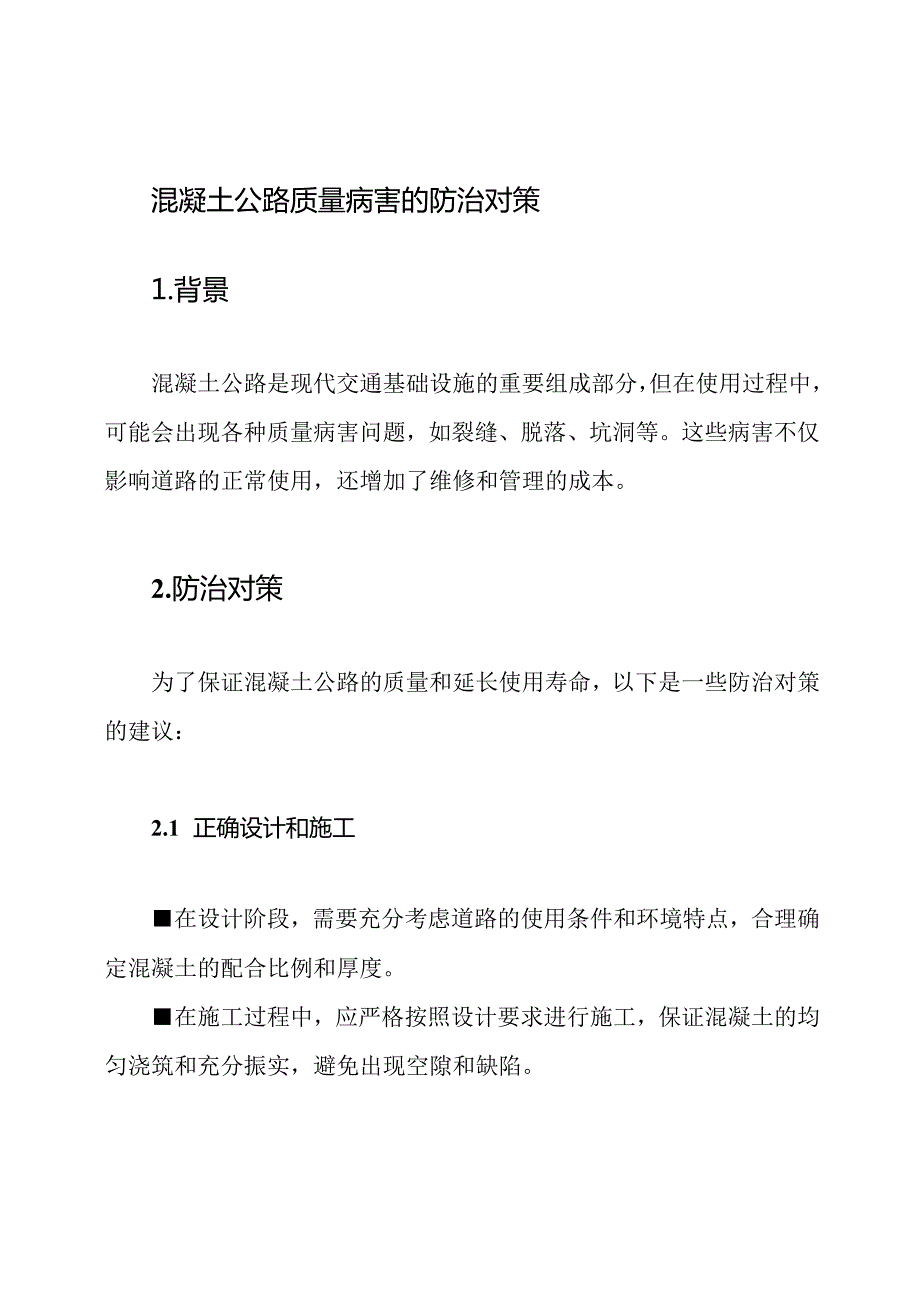 混凝土公路质量病害的防治对策

1.背景

混凝土公路是现代交通基础设施的重要组成部分，但在使用过程中，可能会出现各种质量病害问题，如裂缝、脱落、坑洞等。这些病害不仅影响道路的正常使用，还增加了维修和管理的成本。

2.防治对策

为了保证混凝土公路的质量和延长使用寿命，以下是一些防治对策的建议：

2.1 正确设计和施工

■在设计阶段，需要充分考虑道路的使用条件和环境特点，合理确定混凝土的配合比例和厚度。

■在施工过程中，应严格按照设计要求进行施工，保证混凝土的均匀浇筑和充分振实，避免出现空隙和缺陷。